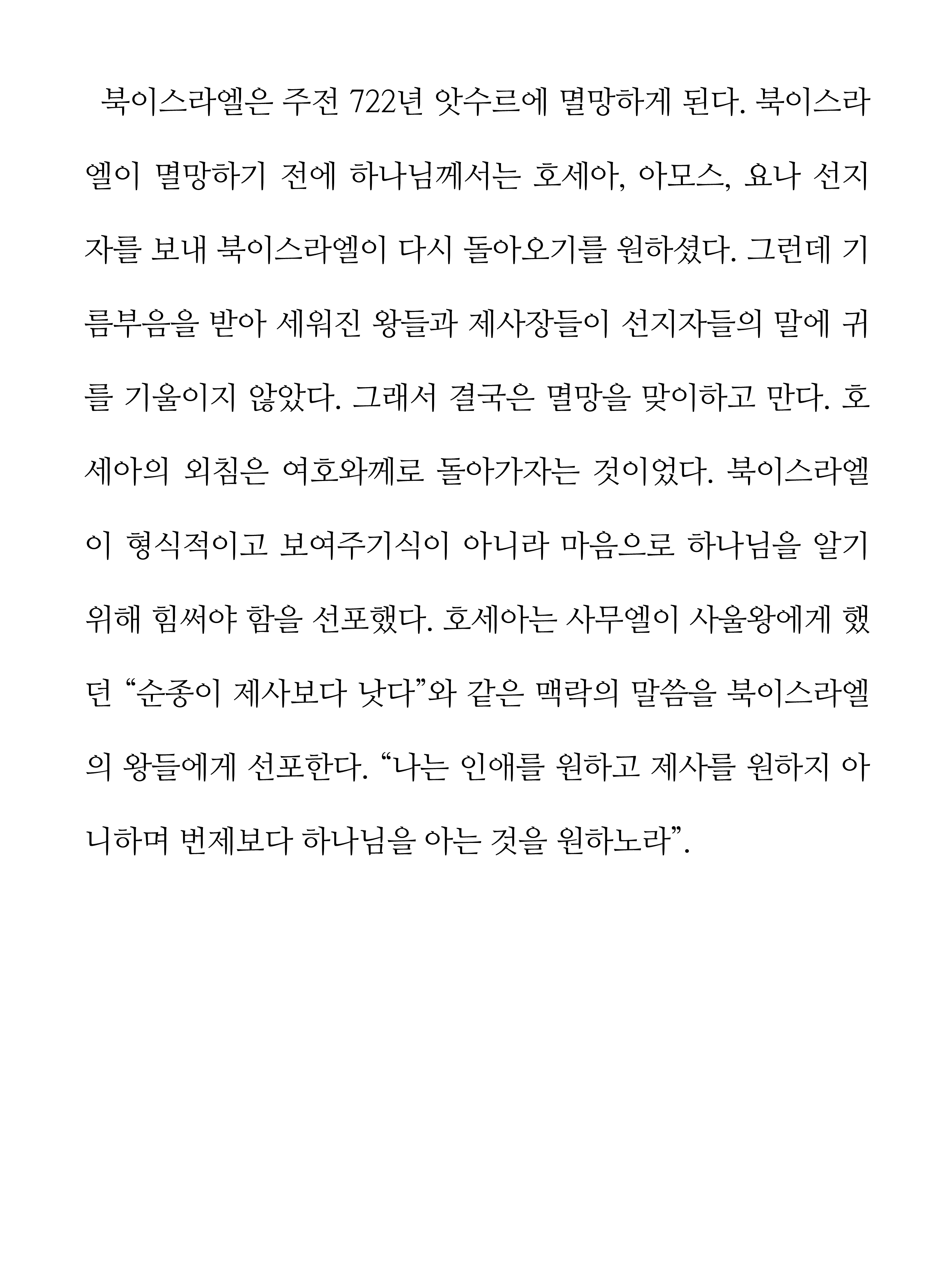 북이스라엘은 주전 722년 앗수르에 멸망하게 된다. 북이스라엘이 멸망하기 전에 하나님께서는 호세아, 아모스, 요나 선지자를 보내 북이스라엘이 다시 돌아오기를 원하셨다. 그런데 기름부음을 받아 세워진 왕들과 제사장들이 선지자들의 말에 귀를 기울이지 않았다. 그래서 결국은 멸망을 맞이하고 만다. 호세아의 외침은 여호와께로 돌아가자는 것이었다. 북이스라엘이 형식적이고 보여주기식이 아니라 마음으로 하나님을 알기 위해 힘써야 함을 선포했다. 호세아는 사무엘이 사울왕에게 했던 “순종이 제사보다 낫다”와 같은 맥락의 말씀을 북이스라엘의 왕들에게 선포한다. “나는 인애를 원하고 제사를 원하지 아니하며 번제보다 하나님을 아는 것을 원하노라”.